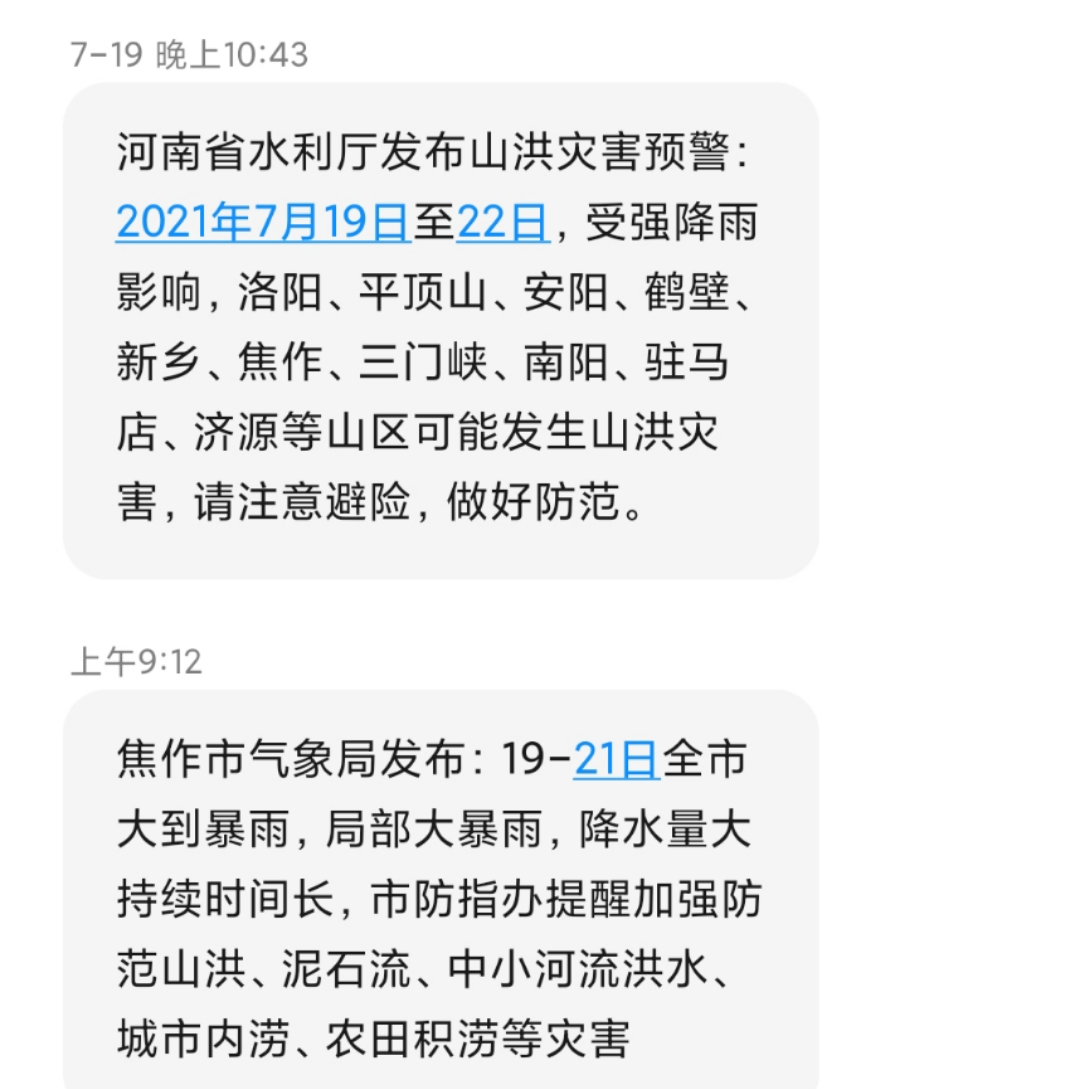 7-19 晚上10:43

河南省水利厅发布山洪灾害预警：2021年7月19日至22日，受强降雨影响，洛阳、平顶山、安阳、鹤壁、新乡、焦作、三门峡、南阳、驻马店、济源等山区可能发生山洪灾害，请注意避险，做好防范。

上午9:12

焦作市气象局发布：19-21日全市大到暴雨，局部大暴雨，降水量大持续时间长，市防指办提醒加强防范山洪、泥石流、中小河流洪水、城市内涝、农田积涝等灾害